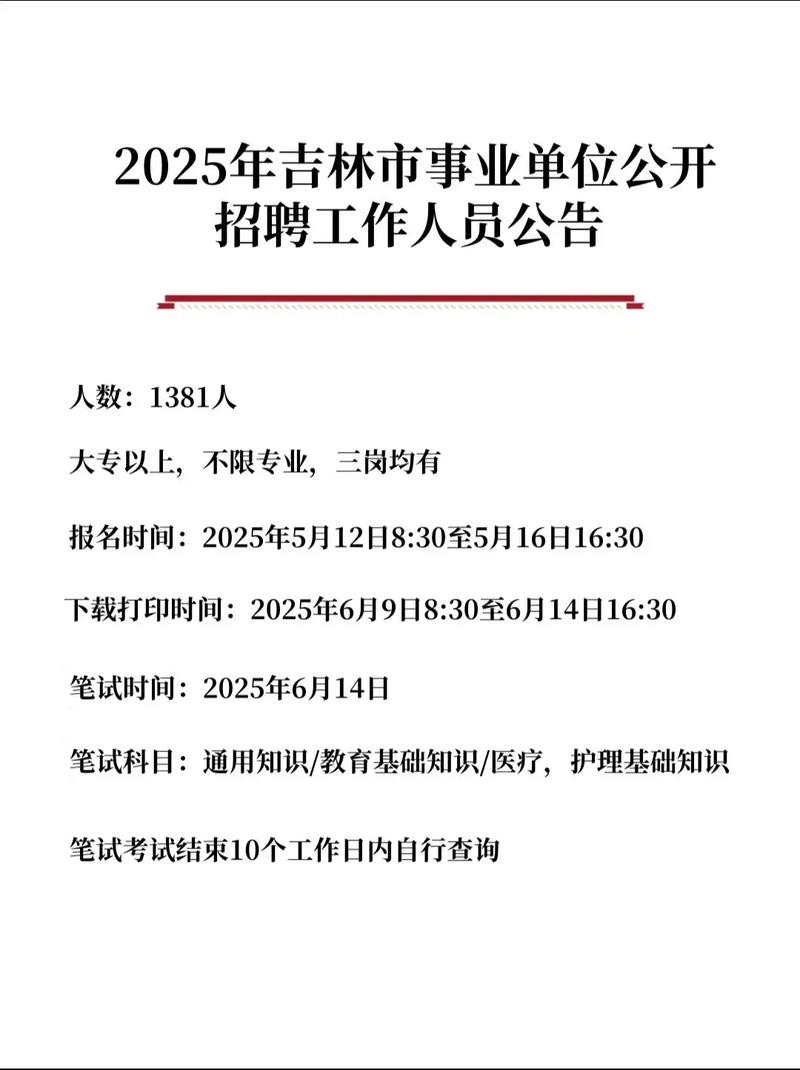 2025年吉林市事业单位公开招聘工作人员公告

人数：1381人

大专以上，不限专业，三岗均有

报名时间：2025年5月12日8:30至5月16日16:30

下载打印时间：2025年6月9日8:30至6月14日16:30

笔试时间：2025年6月14日

笔试科目：通用知识/教育基础知识/医疗，护理基础知识

笔试考试结束10个工作日内自行查询